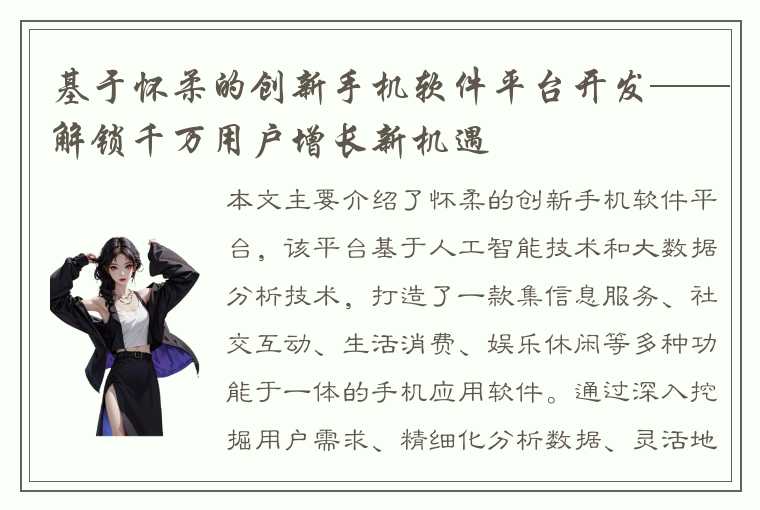 基于怀柔的创新手机软件平台开发——解锁千万用户增长新机遇

本文主要介绍了怀柔的创新手机软件平台，该平台基于人工智能技术和大数据分析技术，打造了一款集信息服务、社交互动、生活消费、娱乐休闲等多种功能于一体的手机应用软件。通过深入挖掘用户需求、精细化分析数据、灵活地